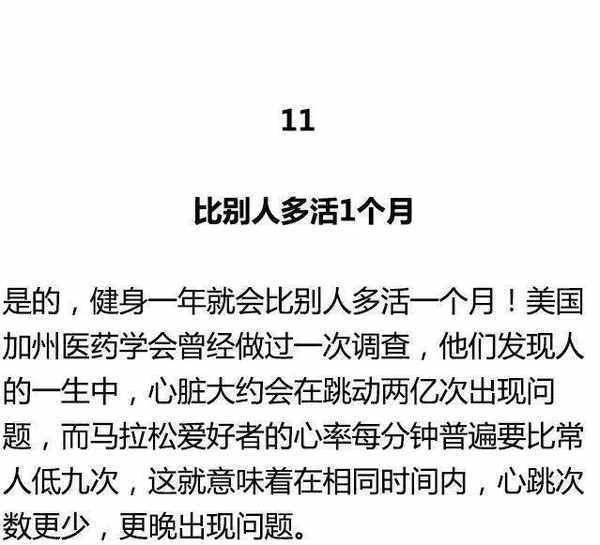 11

比别人多活1个月

是的，健身一年就会比别人多活一个月！美国加州医药学会曾经做过一次调查，他们发现人的一生中，心脏大约会在跳动两亿次出现问题，而马拉松爱好者的心率每分钟普遍要比常人低九次，这就意味着在相同时间内，心跳次数更少，更晚出现问题。